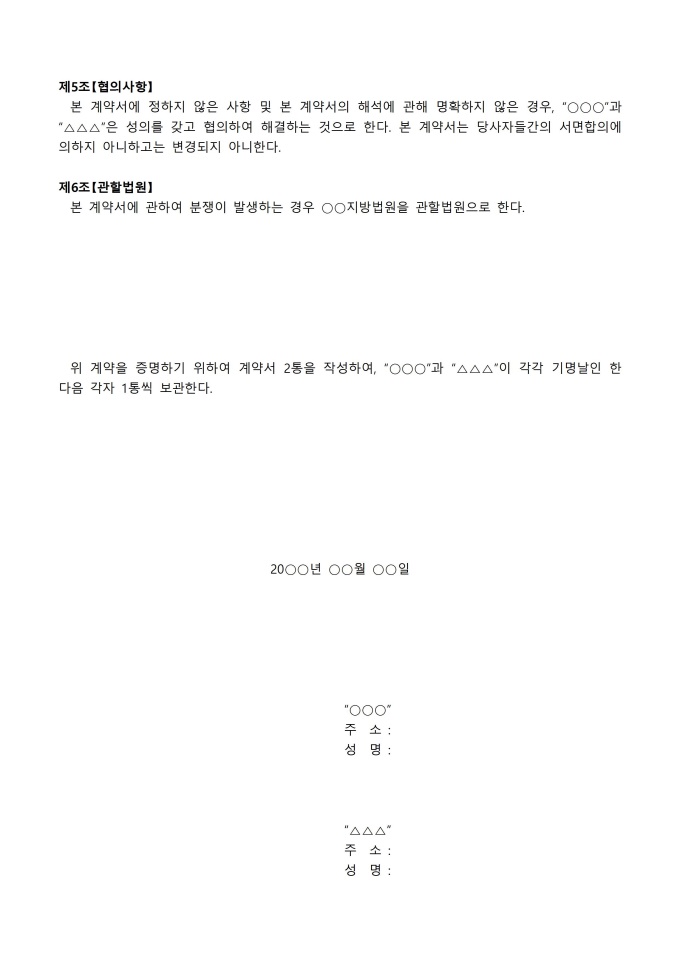 제5조【협의사항】

본 계약서에 정하지 않은 사항 및 본 계약서의 해석에 관해 명확하지 않은 경우, "○○○"과 "△△△"은 성의를 갖고 협의하여 해결하는 것으로 한다. 본 계약서는 당사자들간의 서면합의에 의하지 아니하고는 변경되지 아니한다.

제6조【관할법원】

본 계약서에 관하여 분쟁이 발생하는 경우 ○○지방법원을 관할법원으로 한다.

위 계약을 증명하기 위하여 계약서 2통을 작성하여, "○○○"과 "△△△"이 각각 기명날인 한 다음 각자 1통씩 보관한다.

20○○년 ○○월 ○○일

"○○○"
주 소 :
성 명 :

"△△△"
주 소 :
성 명 :